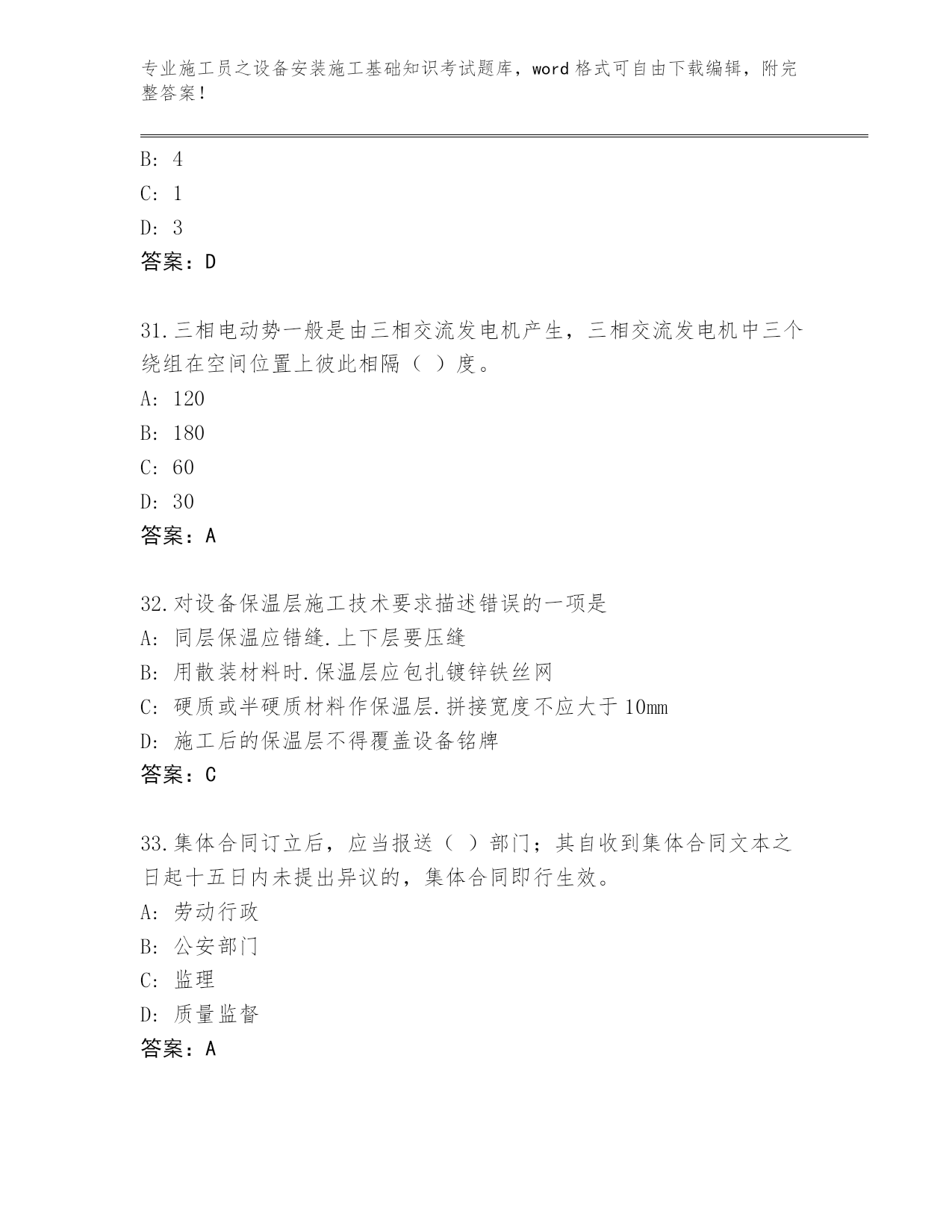 专业施工员之设备安装施工基础知识考试题库，word格式可自由下载编辑，附完整答案！

B: 4
C: 1
D: 3
答案：D

31.三相电动势一般是由三相交流发电机产生，三相交流发电机中三个绕组在空间位置上彼此相隔（ ）度。
A: 120
B: 180
C: 60
D: 30
答案：A

32.对设备保温层施工技术要求描述错误的一项是
A: 同层保温应错缝.上下层要压缝
B: 用散装材料时.保温层应包扎镀锌铁丝网
C: 硬质或半硬质材料作保温层.拼接宽度不应大于10mm
D: 施工后的保温层不得覆盖设备铭牌
答案：C

33.集体合同订立后，应当报送（ ）部门；其自收到集体合同文本之日起十五日内未提出异议的，集体合同即行生效。
A: 劳动行政
B: 公安部门
C: 监理
D: 质量监督
答案：A